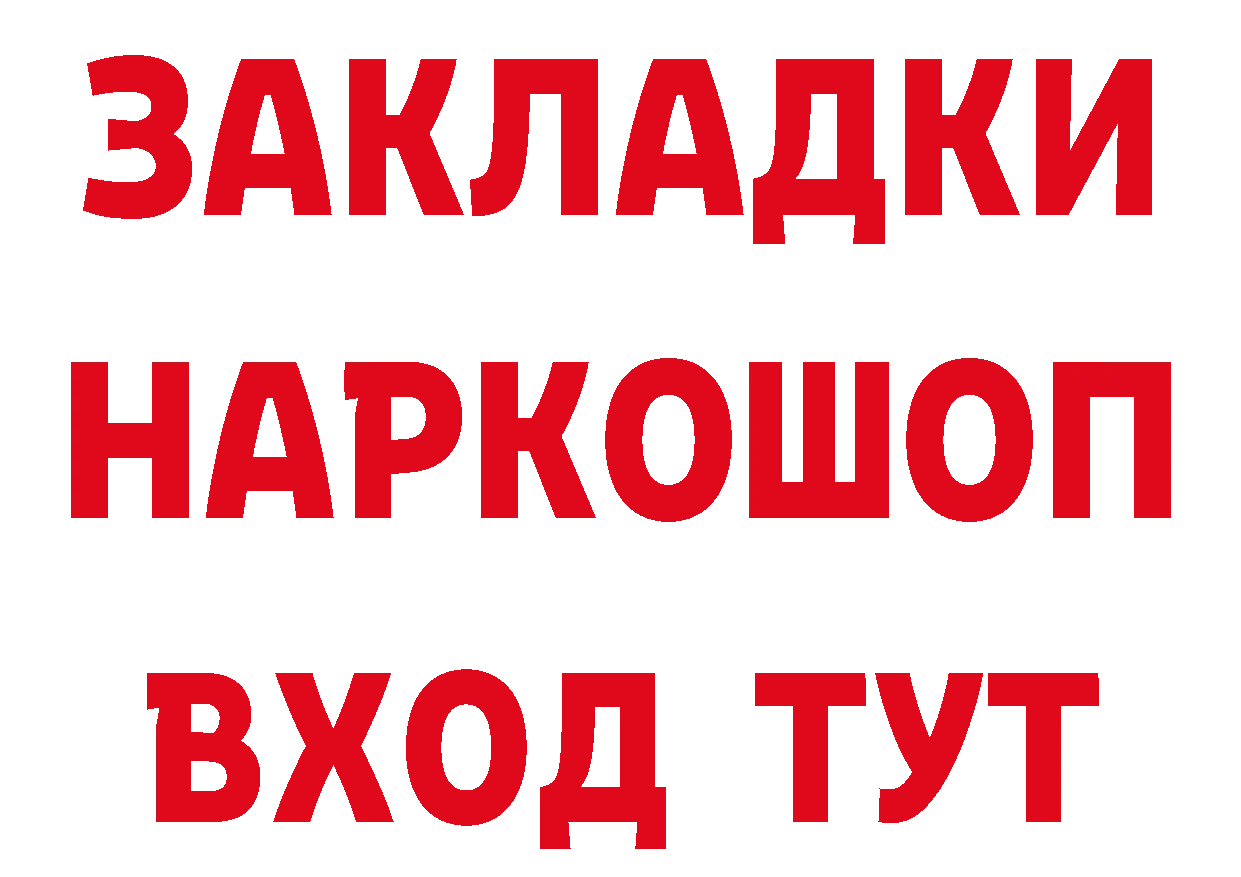 ЗАКЛАДКИ
НАРКОШОП
ВХОД ТУТ